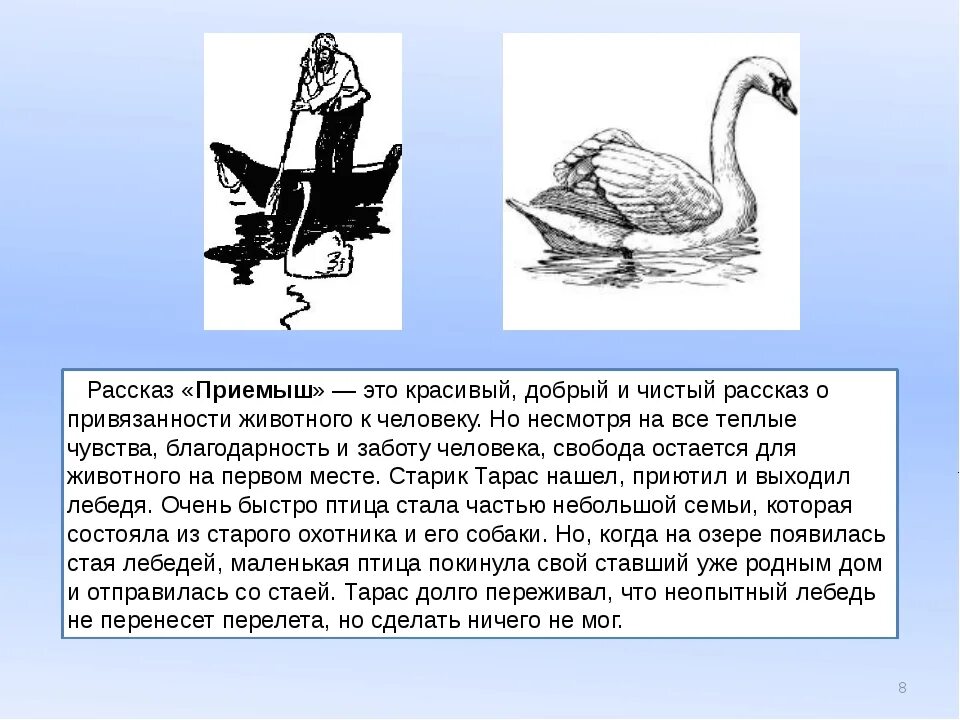 Рассказ «Приемыш» — это красивый, добрый и чистый рассказ о привязанности животного к человеку. Но несмотря на все теплые чувства, благодарность и заботу человека, свобода остается для животного на первом месте. Старик Тарас нашел, приютил и выходил лебедя. Очень быстро птица стала частью небольшой семьи, которая состояла из старого охотника и его собаки. Но, когда на озере появилась стая лебедей, маленькая птица покинула свой ставший уже родным дом и отправилась со стаей. Тарас долго переживал, что неопытный лебедь не перенесет перелета, но сделать ничего не мог.

8